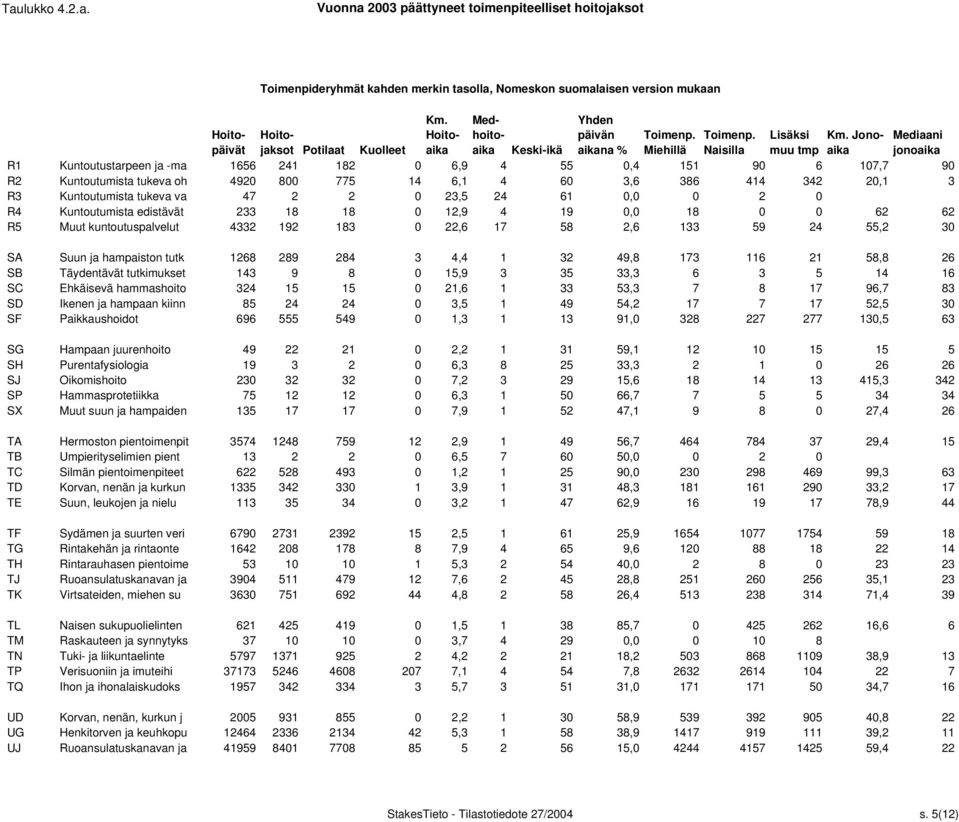 Taulukko 4.2.a. Vuonna 2003 päättyneet toimenpiteelliset hoitojaksot

Toimenpideryhmät kahden merkin tasolla, Nomeskon suomalaisen version mukaan

| | | Hoito-päivät | Hoito-jaksot | Potilaat | Kuolleet | Km. Hoito-aika | Med-hoito-aika | Keski-ikä | Yhden päivän aikana % | Toimenp. Miehillä | Toimenp. Naisilla | Lisäksi muu tmp | Km. Jono-aika | Mediaani jonoaika |
|---|---|---|---|---|---|---|---|---|---|---|---|---|---|---|
| R1 | Kuntoutustarpeen ja -ma | 1656 | 241 | 182 | 0 | 6,9 | 4 | 55 | 0,4 | 151 | 90 | 6 | 107,7 | 90 |
| R2 | Kuntoutumista tukeva oh | 4920 | 800 | 775 | 14 | 6,1 | 4 | 60 | 3,6 | 386 | 414 | 342 | 20,1 | 3 |
| R3 | Kuntoutumista tukeva va | 47 | 2 | 2 | 0 | 23,5 | 24 | 61 | 0,0 | 0 | 2 | 0 | | |
| R4 | Kuntoutumista edistävät | 233 | 18 | 18 | 0 | 12,9 | 4 | 19 | 0,0 | 18 | 0 | 0 | 62 | 62 |
| R5 | Muut kuntoutuspalvelut | 4332 | 192 | 183 | 0 | 22,6 | 17 | 58 | 2,6 | 133 | 59 | 24 | 55,2 | 30 |
| SA | Suun ja hampaiston tutk | 1268 | 289 | 284 | 3 | 4,4 | 1 | 32 | 49,8 | 173 | 116 | 21 | 58,8 | 26 |
| SB | Täydentävät tutkimukset | 143 | 9 | 8 | 0 | 15,9 | 3 | 35 | 33,3 | 6 | 3 | 5 | 14 | 16 |
| SC | Ehkäisevä hammashoito | 324 | 15 | 15 | 0 | 21,6 | 1 | 33 | 53,3 | 7 | 8 | 17 | 96,7 | 83 |
| SD | Ikenen ja hampaan kiinn | 85 | 24 | 24 | 0 | 3,5 | 1 | 49 | 54,2 | 17 | 7 | 17 | 52,5 | 30 |
| SF | Paikkaushoidot | 696 | 555 | 549 | 0 | 1,3 | 1 | 13 | 91,0 | 328 | 227 | 277 | 130,5 | 63 |
| SG | Hampaan juurenhoito | 49 | 22 | 21 | 0 | 2,2 | 1 | 31 | 59,1 | 12 | 10 | 15 | 15 | 5 |
| SH | Purentafysiologia | 19 | 3 | 2 | 0 | 6,3 | 8 | 25 | 33,3 | 2 | 1 | 0 | 26 | 26 |
| SJ | Oikomishoito | 230 | 32 | 32 | 0 | 7,2 | 3 | 29 | 15,6 | 18 | 14 | 13 | 415,3 | 342 |
| SP | Hammasprotetiikka | 75 | 12 | 12 | 0 | 6,3 | 1 | 50 | 66,7 | 7 | 5 | 5 | 34 | 34 |
| SX | Muut suun ja hampaiden | 135 | 17 | 17 | 0 | 7,9 | 1 | 52 | 47,1 | 9 | 8 | 0 | 27,4 | 26 |
| TA | Hermoston pientoimenpit | 3574 | 1248 | 759 | 12 | 2,9 | 1 | 49 | 56,7 | 464 | 784 | 37 | 29,4 | 15 |
| TB | Umpierityselimien pient | 13 | 2 | 2 | 0 | 6,5 | 7 | 60 | 50,0 | 0 | 2 | 0 | | |
| TC | Silmän pientoimenpiteet | 622 | 528 | 493 | 0 | 1,2 | 1 | 25 | 90,0 | 230 | 298 | 469 | 99,3 | 63 |
| TD | Korvan, nenän ja kurkun | 1335 | 342 | 330 | 1 | 3,9 | 1 | 31 | 48,3 | 181 | 161 | 290 | 33,2 | 17 |
| TE | Suun, leukojen ja nielu | 113 | 35 | 34 | 0 | 3,2 | 1 | 47 | 62,9 | 16 | 19 | 17 | 78,9 | 44 |
| TF | Sydämen ja suurten veri | 6790 | 2731 | 2392 | 15 | 2,5 | 1 | 61 | 25,9 | 1654 | 1077 | 1754 | 59 | 18 |
| TG | Rintakehän ja rintaonte | 1642 | 208 | 178 | 8 | 7,9 | 4 | 65 | 9,6 | 120 | 88 | 18 | 22 | 14 |
| TH | Rintarauhasen pientoime | 53 | 10 | 10 | 1 | 5,3 | 2 | 54 | 40,0 | 2 | 8 | 0 | 23 | 23 |
| TJ | Ruoansulatuskanavan ja | 3904 | 511 | 479 | 12 | 7,6 | 2 | 45 | 28,8 | 251 | 260 | 256 | 35,1 | 23 |
| TK | Virtsateiden, miehen su | 3630 | 751 | 692 | 44 | 4,8 | 2 | 58 | 26,4 | 513 | 238 | 314 | 71,4 | 39 |
| TL | Naisen sukupuolielinten | 621 | 425 | 419 | 0 | 1,5 | 1 | 38 | 85,7 | 0 | 425 | 262 | 16,6 | 6 |
| TM | Raskauteen ja synnytyks | 37 | 10 | 10 | 0 | 3,7 | 4 | 29 | 0,0 | 0 | 10 | 8 | | |
| TN | Tuki- ja liikuntaelinte | 5797 | 1371 | 925 | 2 | 4,2 | 2 | 21 | 18,2 | 503 | 868 | 1109 | 38,9 | 13 |
| TP | Verisuoniin ja imuteihi | 37173 | 5246 | 4608 | 207 | 7,1 | 4 | 54 | 7,8 | 2632 | 2614 | 104 | 22 | 7 |
| TQ | Ihon ja ihonalaiskudoks | 1957 | 342 | 334 | 3 | 5,7 | 3 | 51 | 31,0 | 171 | 171 | 50 | 34,7 | 16 |
| UD | Korvan, nenän, kurkun j | 2005 | 931 | 855 | 0 | 2,2 | 1 | 30 | 58,9 | 539 | 392 | 905 | 40,8 | 22 |
| UG | Henkitorven ja keuhkopu | 12464 | 2336 | 2134 | 42 | 5,3 | 1 | 58 | 38,9 | 1417 | 919 | 111 | 39,2 | 11 |
| UJ | Ruoansulatuskanavan ja | 41959 | 8401 | 7708 | 85 | 5 | 2 | 56 | 15,0 | 4244 | 4157 | 1425 | 59,4 | 22 |

StakesTieto - Tilastotiedote 27/2004 s. 5(12)